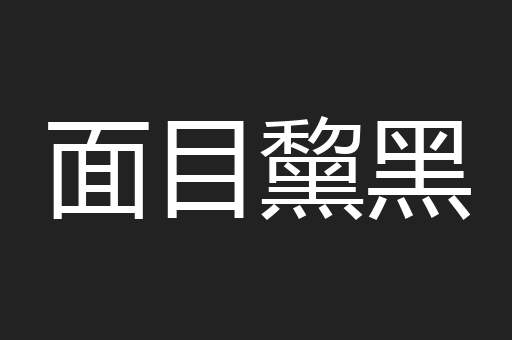 面目黧黑